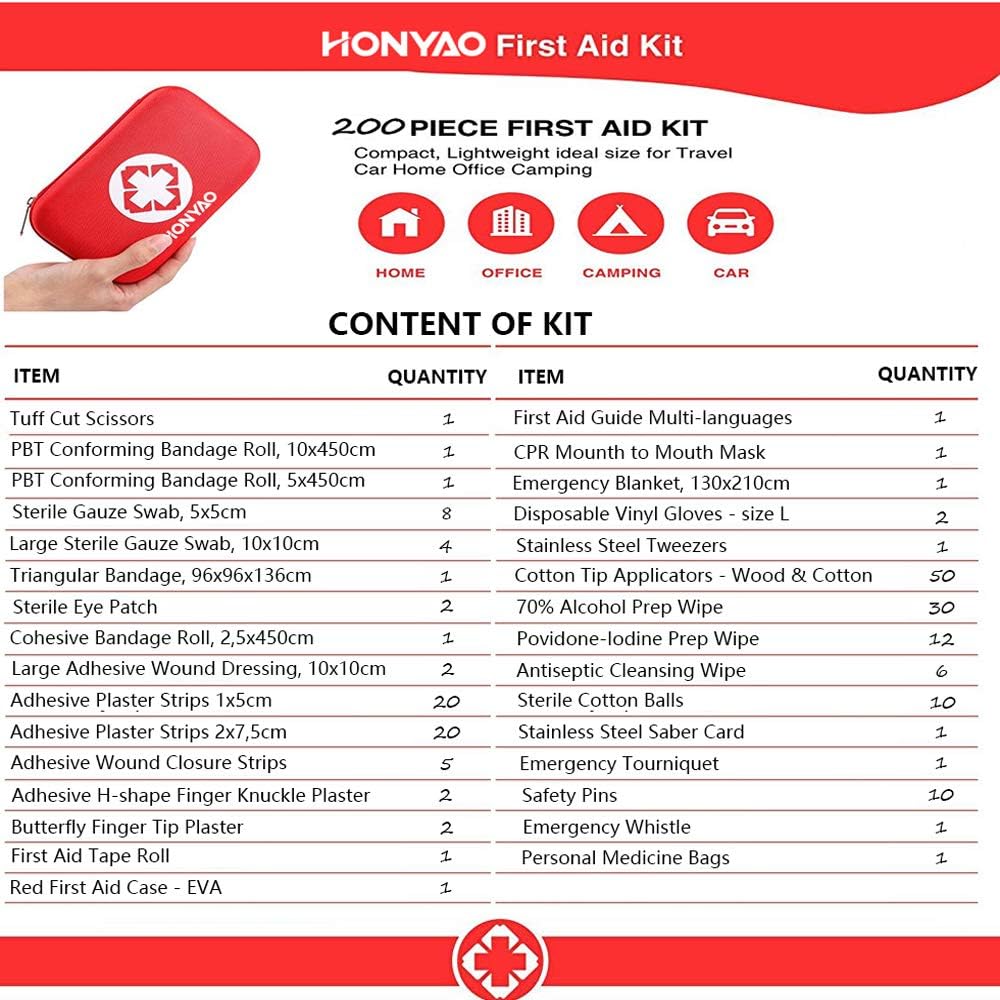 HONYAO First Aid Kit

HONYAO

200 PIECE FIRST AID KIT
Compact, Lightweight ideal size for Travel Car Home Office Camping

HOME
OFFICE
CAMPING
CAR

CONTENT OF KIT

| ITEM | QUANTITY |
|---|---|
| Tuff Cut Scissors | 1 |
| PBT Conforming Bandage Roll, 10x450cm | 1 |
| PBT Conforming Bandage Roll, 5x450cm | 1 |
| Sterile Gauze Swab, 5x5cm | 8 |
| Large Sterile Gauze Swab, 10x10cm | 4 |
| Triangular Bandage, 96x96x136cm | 1 |
| Sterile Eye Patch | 2 |
| Cohesive Bandage Roll, 2,5x450cm | 1 |
| Large Adhesive Wound Dressing, 10x10cm | 2 |
| Adhesive Plaster Strips 1x5cm | 20 |
| Adhesive Plaster Strips 2x7,5cm | 20 |
| Adhesive Wound Closure Strips | 5 |
| Adhesive H-shape Finger Knuckle Plaster | 2 |
| Butterfly Finger Tip Plaster | 2 |
| First Aid Tape Roll | 1 |
| Red First Aid Case - EVA | 1 |

| ITEM | QUANTITY |
|---|---|
| First Aid Guide Multi-languages | 1 |
| CPR Mounth to Mouth Mask | 1 |
| Emergency Blanket, 130x210cm | 1 |
| Disposable Vinyl Gloves - size L | 2 |
| Stainless Steel Tweezers | 1 |
| Cotton Tip Applicators - Wood & Cotton | 50 |
| 70% Alcohol Prep Wipe | 30 |
| Povidone-Iodine Prep Wipe | 12 |
| Antiseptic Cleansing Wipe | 6 |
| Sterile Cotton Balls | 10 |
| Stainless Steel Saber Card | 1 |
| Emergency Tourniquet | 1 |
| Safety Pins | 10 |
| Emergency Whistle | 1 |
| Personal Medicine Bags | 1 |